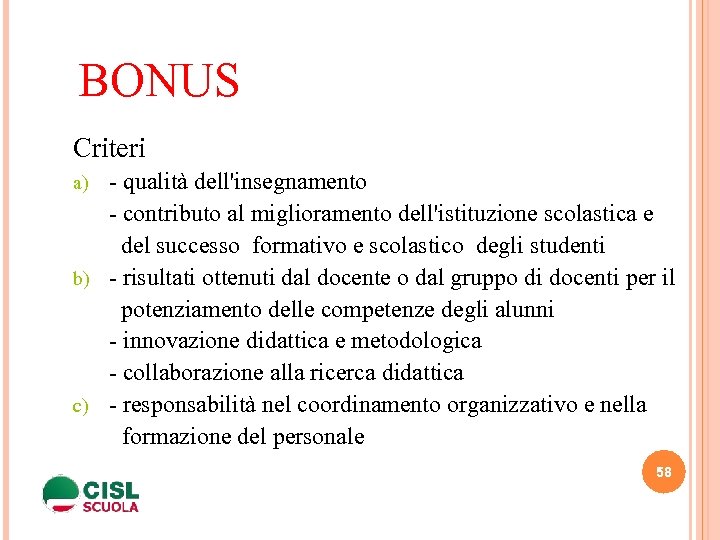 BONUS

Criteri

a) - qualità dell'insegnamento
- contributo al miglioramento dell'istituzione scolastica e del successo formativo e scolastico degli studenti

b) - risultati ottenuti dal docente o dal gruppo di docenti per il potenziamento delle competenze degli alunni
- innovazione didattica e metodologica
- collaborazione alla ricerca didattica

c) - responsabilità nel coordinamento organizzativo e nella formazione del personale

58

CISL SCUOLA